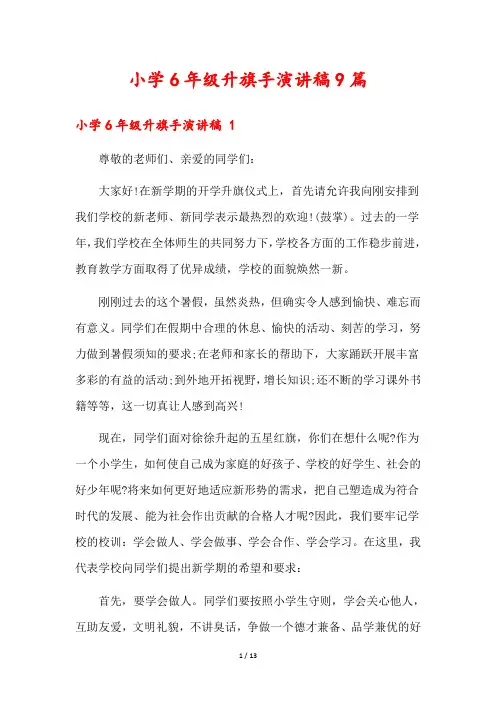 小学6年级升旗手演讲稿9篇

小学6年级升旗手演讲稿 1

尊敬的老师们、亲爱的同学们:

大家好!在新学期的开学升旗仪式上，首先请允许我向刚安排到我们学校的新老师、新同学表示最热烈的欢迎!(鼓掌)。过去的一学年,我们学校在全体师生的共同努力下,学校各方面的工作稳步前进,教育教学方面取得了优异成绩，学校的面貌焕然一新。

刚刚过去的这个暑假，虽然炎热，但确实令人感到愉快、难忘而有意义。同学们在假期中合理的休息、愉快的活动、刻苦的学习，努力做到暑假须知的要求;在老师和家长的帮助下，大家踊跃开展丰富多彩的有益的活动;到外地开拓视野，增长知识;还不断的学习课外书籍等等，这一切真让人感到高兴!

现在，同学们面对徐徐升起的五星红旗，你们在想什么呢?作为一个小学生，如何使自己成为家庭的好孩子、学校的好学生、社会的好少年呢?将来如何更好地适应新形势的需求，把自己塑造成为符合时代的发展、能为社会作出贡献的合格人才呢?因此，我们要牢记学校的校训：学会做人、学会做事、学会合作、学会学习。在这里，我代表学校向同学们提出新学期的希望和要求：

首先，要学会做人。同学们要按照小学生守则，学会关心他人，互助友爱，文明礼貌，不讲臭话，争做一个德才兼备、品学兼优的好

1 / 13